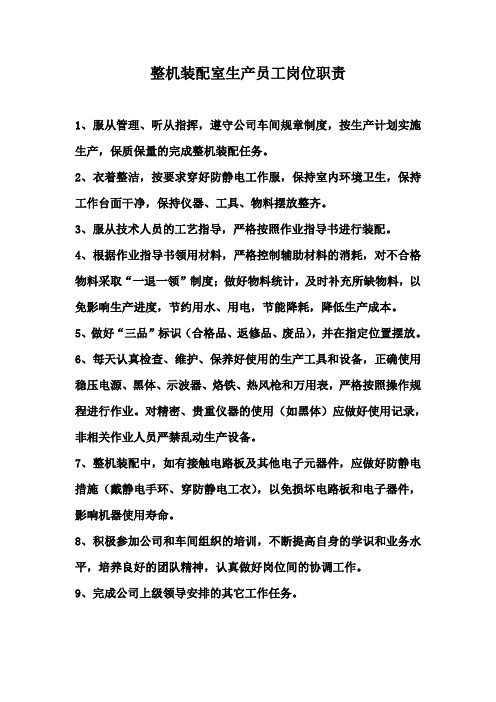 整机装配室生产员工岗位职责

1、服从管理、听从指挥，遵守公司车间规章制度，按生产计划实施生产，保质保量的完成整机装配任务。

2、衣着整洁，按要求穿好防静电工作服，保持室内环境卫生，保持工作台面干净，保持仪器、工具、物料摆放整齐。

3、服从技术人员的工艺指导，严格按照作业指导书进行装配。

4、根据作业指导书领用材料，严格控制辅助材料的消耗，对不合格物料采取“一退一领”制度；做好物料统计，及时补充所缺物料，以免影响生产进度，节约用水、用电，节能降耗，降低生产成本。

5、做好“三品”标识（合格品、返修品、废品），并在指定位置摆放。

6、每天认真检查、维护、保养好使用的生产工具和设备，正确使用稳压电源、黑体、示波器、烙铁、热风枪和万用表，严格按照操作规程进行作业。对精密、贵重仪器的使用（如黑体）应做好使用记录，非相关作业人员严禁乱动生产设备。

7、整机装配中，如有接触电路板及其他电子元器件，应做好防静电措施（戴静电手环、穿防静电工衣），以免损坏电路板和电子器件，影响机器使用寿命。

8、积极参加公司和车间组织的培训，不断提高自身的学识和业务水平，培养良好的团队精神，认真做好岗位间的协调工作。

9、完成公司上级领导安排的其它工作任务。